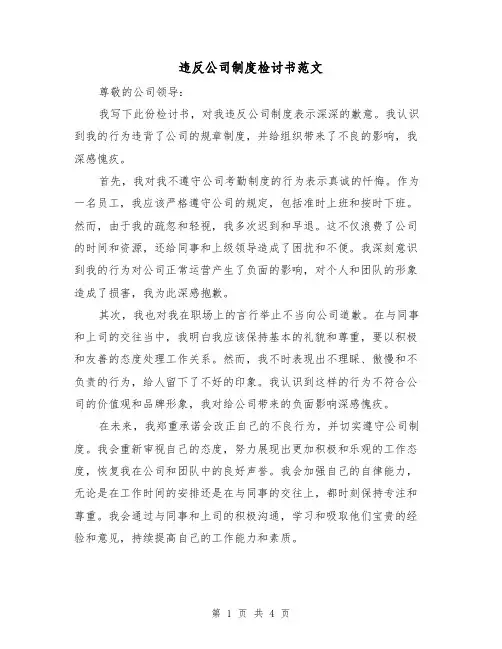 违反公司制度检讨书范文

尊敬的公司领导：

我写下此份检讨书，对我违反公司制度表示深深的歉意。我认识到我的行为违背了公司的规章制度，并给组织带来了不良的影响，我深感愧疚。

首先，我对我不遵守公司考勤制度的行为表示真诚的忏悔。作为一名员工，我应该严格遵守公司的规定，包括准时上班和按时下班。然而，由于我的疏忽和轻视，我多次迟到和早退。这不仅浪费了公司的时间和资源，还给同事和上级领导造成了困扰和不便。我深刻意识到我的行为对公司正常运营产生了负面的影响，对个人和团队的形象造成了损害，我为此深感抱歉。

其次，我也对我在职场上的言行举止不当向公司道歉。在与同事和上司的交往当中，我明白我应该保持基本的礼貌和尊重，要以积极和友善的态度处理工作关系。然而，我不时表现出不理睬、傲慢和不负责的行为，给人留下了不好的印象。我认识到这样的行为不符合公司的价值观和品牌形象，我对给公司带来的负面影响深感愧疚。

在未来，我郑重承诺会改正自己的不良行为，并切实遵守公司制度。我会重新审视自己的态度，努力展现出更加积极和乐观的工作态度，恢复我在公司和团队中的良好声誉。我会加强自己的自律能力，无论是在工作时间的安排还是在与同事的交往上，都时刻保持专注和尊重。我会通过与同事和上司的积极沟通，学习和吸取他们宝贵的经验和意见，持续提高自己的工作能力和素质。

第 1 页 共 4 页